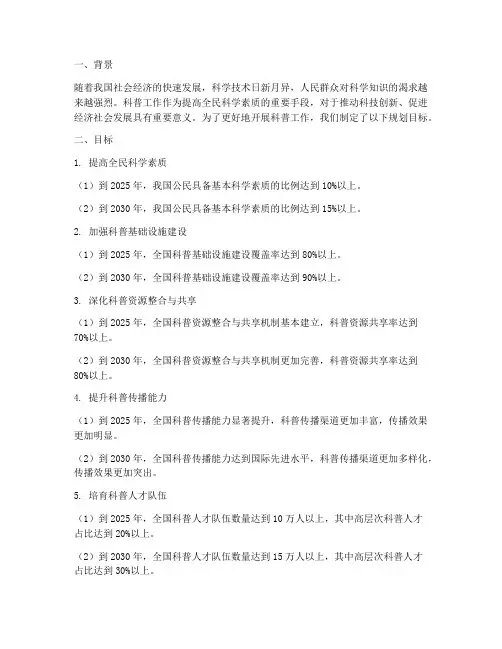 一、背景

随着我国社会经济的快速发展，科学技术日新月异，人民群众对科学知识的渴求越来越强烈。科普工作作为提高全民科学素质的重要手段，对于推动科技创新、促进经济社会发展具有重要意义。为了更好地开展科普工作，我们制定了以下规划目标。

二、目标

1. 提高全民科学素质

（1）到 2025 年，我国公民具备基本科学素质的比例达到 10%以上。

（2）到 2030 年，我国公民具备基本科学素质的比例达到 15%以上。

2. 加强科普基础设施建设

（1）到 2025 年，全国科普基础设施建设覆盖率达到 80%以上。

（2）到 2030 年，全国科普基础设施建设覆盖率达到 90%以上。

3. 深化科普资源整合与共享

（1）到 2025 年，全国科普资源整合与共享机制基本建立，科普资源共享率达到 70%以上。

（2）到 2030 年，全国科普资源整合与共享机制更加完善，科普资源共享率达到 80%以上。

4. 提升科普传播能力

（1）到 2025 年，全国科普传播能力显著提升，科普传播渠道更加丰富，传播效果更加明显。

（2）到 2030 年，全国科普传播能力达到国际先进水平，科普传播渠道更加多样化，传播效果更加突出。

5. 培育科普人才队伍

（1）到 2025 年，全国科普人才队伍数量达到 10 万人以上，其中高层次科普人才占比达到 20%以上。

（2）到 2030 年，全国科普人才队伍数量达到 15 万人以上，其中高层次科普人才占比达到 30%以上。